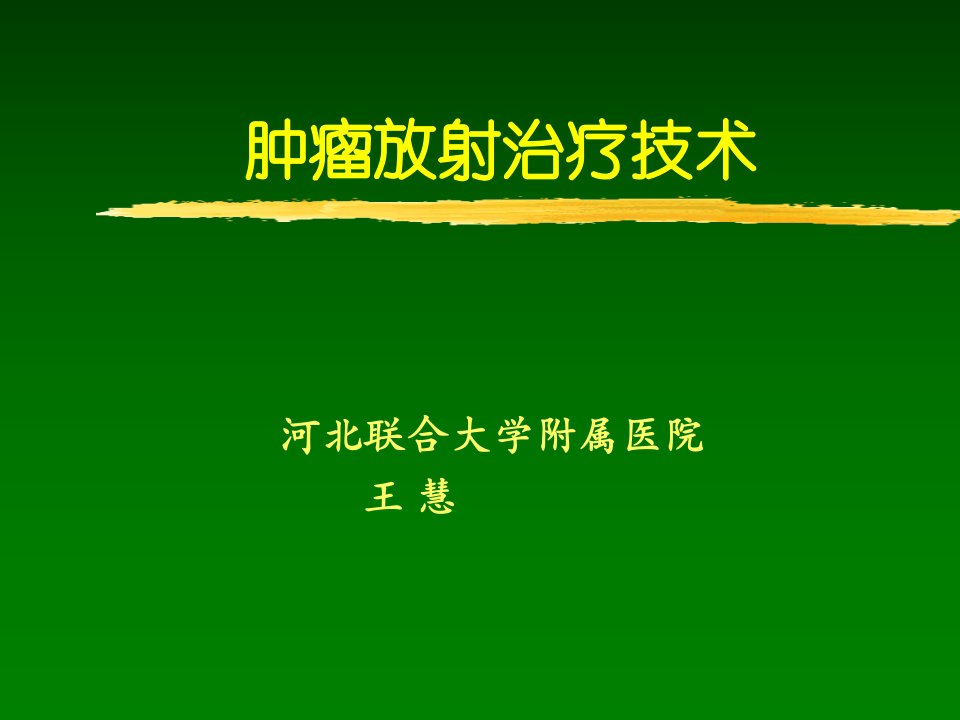 肿瘤放射治疗技术

河北联合大学附属医院
王 慧